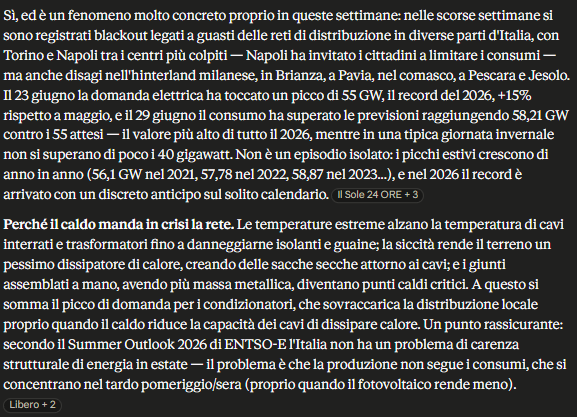 Sì, ed è un fenomeno molto concreto proprio in queste settimane: nelle scorse settimane si sono registrati blackout legati a guasti delle reti di distribuzione in diverse parti d'Italia, con Torino e Napoli tra i centri più colpiti — Napoli ha invitato i cittadini a limitare i consumi — ma anche disagi nell'hinterland milanese, in Brianza, a Pavia, nel comasco, a Pescara e Jesolo. Il 23 giugno la domanda elettrica ha toccato un picco di 55 GW, il record del 2026, +15% rispetto a maggio, e il 29 giugno il consumo ha superato le previsioni raggiungendo 58,21 GW contro i 55 attesi — il valore più alto di tutto il 2026, mentre in una tipica giornata invernale non si superano di poco i 40 gigawatt. Non è un episodio isolato: i picchi estivi crescono di anno in anno (56,1 GW nel 2021, 57,78 nel 2022, 58,87 nel 2023...), e nel 2026 il record è arrivato con un discreto anticipo sul solito calendario. Il Sole 24 ORE + 3

**Perché il caldo manda in crisi la rete.** Le temperature estreme alzano la temperatura di cavi interrati e trasformatori fino a danneggiarne isolanti e guaine; la siccità rende il terreno un pessimo dissipatore di calore, creando delle sacche secche attorno ai cavi; e i giunti assemblati a mano, avendo più massa metallica, diventano punti caldi critici. A questo si somma il picco di domanda per i condizionatori, che sovraccarica la distribuzione locale proprio quando il caldo riduce la capacità dei cavi di dissipare calore. Un punto rassicurante: secondo il Summer Outlook 2026 di ENTSO-E l'Italia non ha un problema di carenza strutturale di energia in estate — il problema è che la produzione non segue i consumi, che si concentrano nel tardo pomeriggio/sera (proprio quando il fotovoltaico rende meno).
Libero + 2